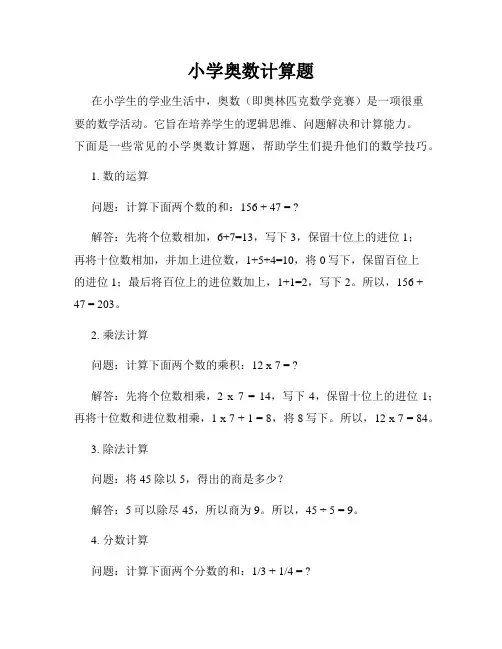 小学奥数计算题

在小学生的学业生活中，奥数（即奥林匹克数学竞赛）是一项很重要的数学活动。它旨在培养学生的逻辑思维、问题解决和计算能力。下面是一些常见的小学奥数计算题，帮助学生们提升他们的数学技巧。

1. 数的运算

问题：计算下面两个数的和：$156 + 47 = ?$

解答：先将个位数相加，$6+7=13$，写下 3，保留十位上的进位 1；再将十位数相加，并加上进位数，$1+5+4=10$，将 0 写下，保留百位上的进位 1；最后将百位上的进位数加上，$1+1=2$，写下 2。所以，$156 + 47 = 203$。

2. 乘法计算

问题：计算下面两个数的乘积：$12 \times 7 = ?$

解答：先将个位数相乘，$2 \times 7 = 14$，写下 4，保留十位上的进位 1；再将十位数和进位数相乘，$1 \times 7 + 1 = 8$，将 8 写下。所以，$12 \times 7 = 84$。

3. 除法计算

问题：将 45 除以 5，得出的商是多少？

解答：5 可以除尽 45，所以商为 9。所以，$45 \div 5 = 9$。

4. 分数计算

问题：计算下面两个分数的和：$1/3 + 1/4 = ?$